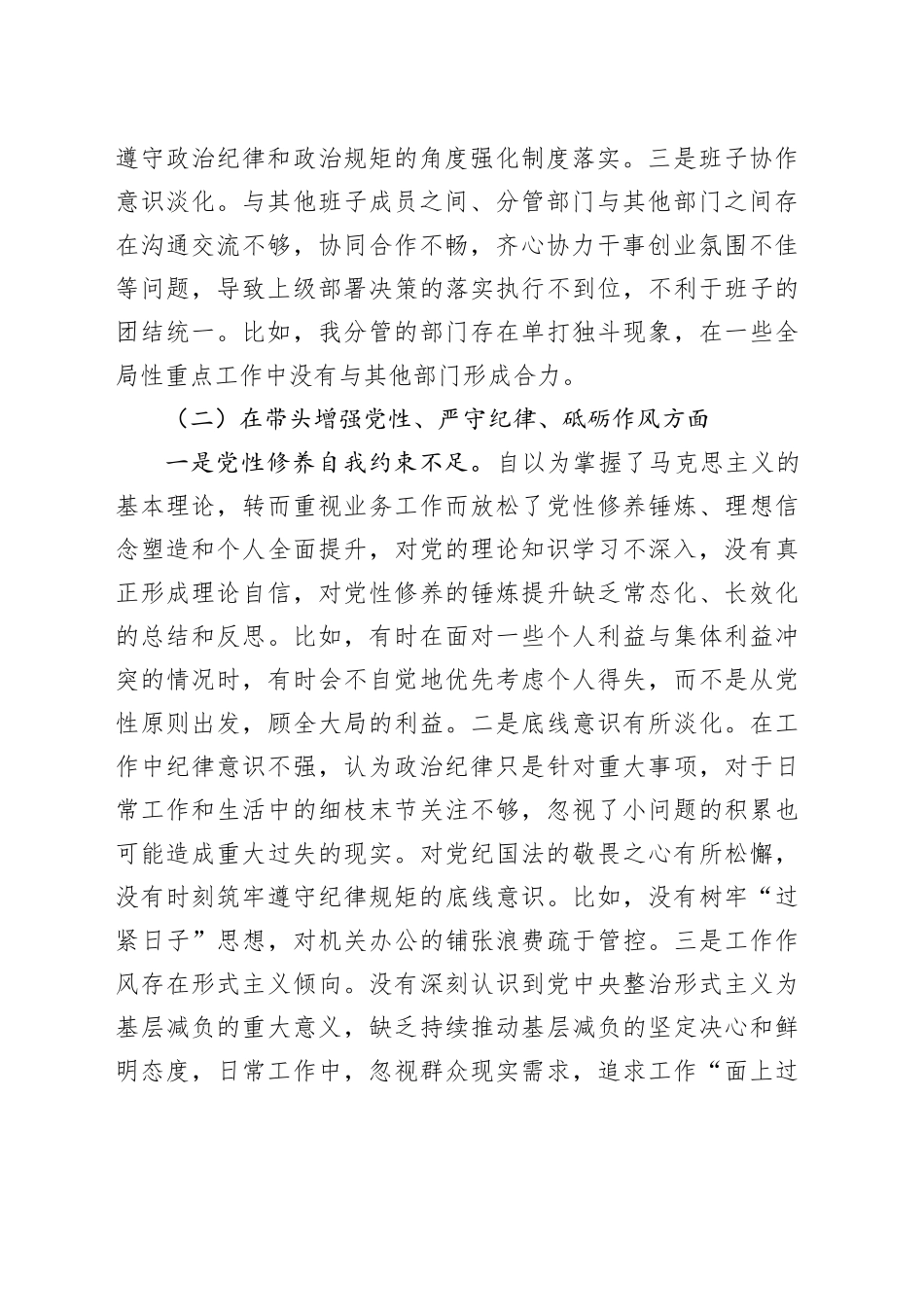 遵守政治纪律和政治规矩的角度强化制度落实。三是班子协作意识淡化。与其他班子成员之间、分管部门与其他部门之间存在沟通交流不够，协同合作不畅，齐心协力干事创业氛围不佳等问题，导致上级部署决策的落实执行不到位，不利于班子的团结统一。比如，我分管的部门存在单打独斗现象，在一些全局性重点工作中没有与其他部门形成合力。

（二）在带头增强党性、严守纪律、砥砺作风方面

一是党性修养自我约束不足。自以为掌握了马克思主义的基本理论，转而重视业务工作而放松了党性修养锤炼、理想信念塑造和个人全面提升，对党的理论知识学习不深入，没有真正形成理论自信，对党性修养的锤炼提升缺乏常态化、长效化的总结和反思。比如，有时在面对一些个人利益与集体利益冲突的情况时，有时会不自觉地优先考虑个人得失，而不是从党性原则出发，顾全大局的利益。二是底线意识有所淡化。在工作中纪律意识不强，认为政治纪律只是针对重大事项，对于日常工作和生活中的细枝末节关注不够，忽视了小问题的积累也可能造成重大过失的现实。对党纪国法的敬畏之心有所松懈，没有时刻筑牢遵守纪律规矩的底线意识。比如，没有树牢“过紧日子”思想，对机关办公的铺张浪费疏于管控。三是工作作风存在形式主义倾向。没有深刻认识到党中央整治形式主义为基层减负的重大意义，缺乏持续推动基层减负的坚定决心和鲜明态度，日常工作中，忽视群众现实需求，追求工作“面上过